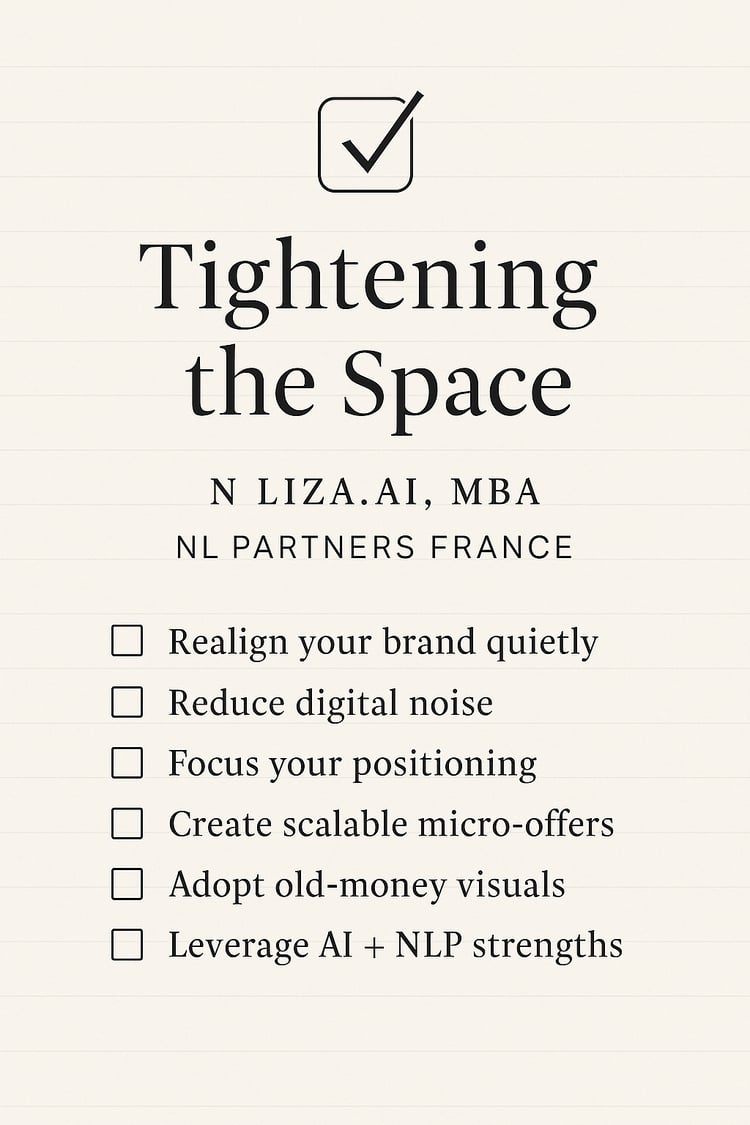 Tightening the Space

N LIZA.AI, MBA
NL PARTNERS FRANCE

☐ Realign your brand quietly
☐ Reduce digital noise
☐ Focus your positioning
☐ Create scalable micro-offers
☐ Adopt old-money visuals
☐ Leverage AI + NLP strengths